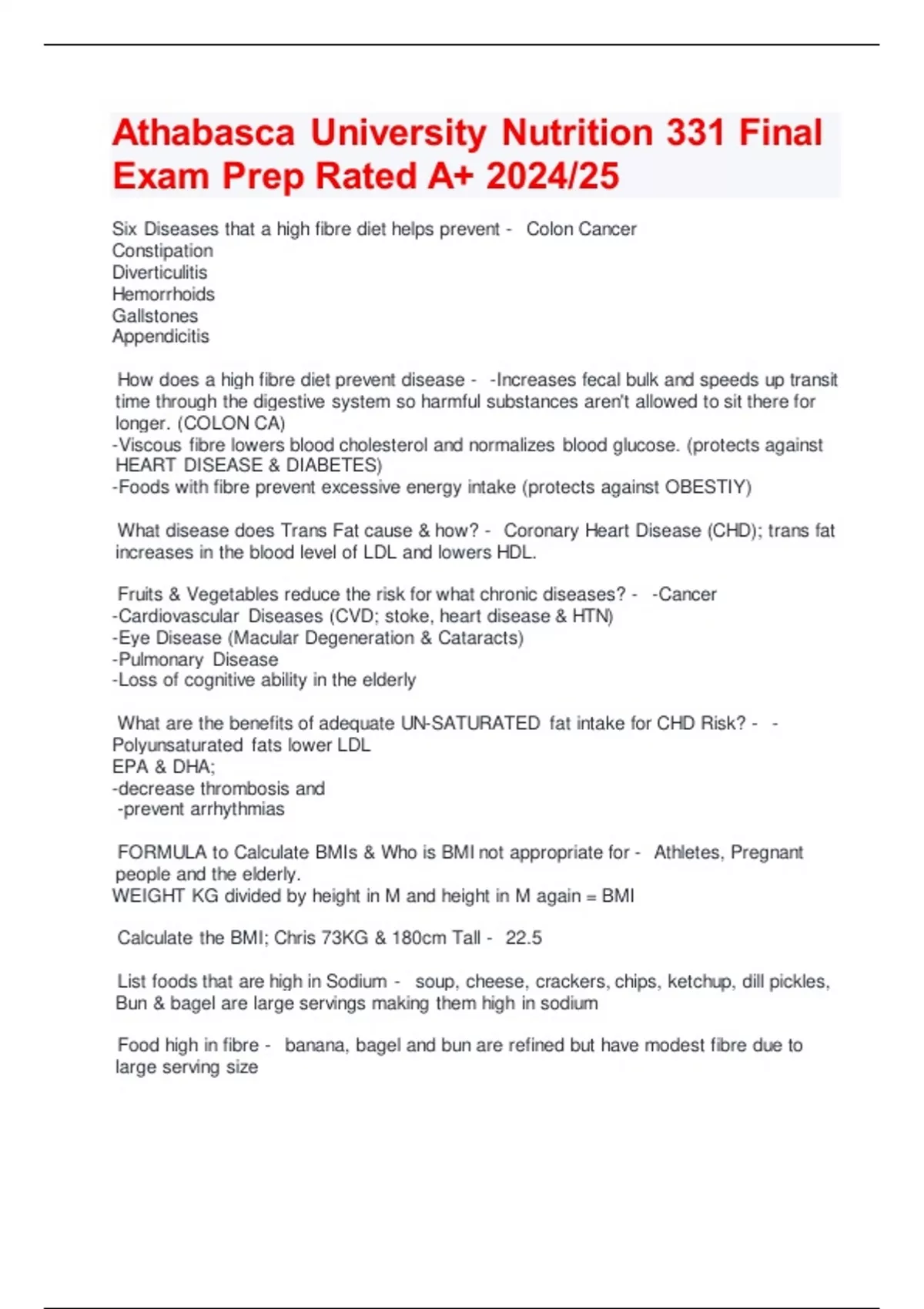 Athabasca University Nutrition 331 Final Exam Prep Rated A+ 2024/25

Six Diseases that a high fibre diet helps prevent - Colon Cancer
Constipation
Diverticulitis
Hemorrhoids
Gallstones
Appendicitis

How does a high fibre diet prevent disease - -Increases fecal bulk and speeds up transit time through the digestive system so harmful substances aren't allowed to sit there for longer. (COLON CA)
-Viscous fibre lowers blood cholesterol and normalizes blood glucose. (protects against HEART DISEASE & DIABETES)
-Foods with fibre prevent excessive energy intake (protects against OBESTIY)

What disease does Trans Fat cause & how? - Coronary Heart Disease (CHD); trans fat increases in the blood level of LDL and lowers HDL.

Fruits & Vegetables reduce the risk for what chronic diseases? - -Cancer
-Cardiovascular Diseases (CVD; stoke, heart disease & HTN)
-Eye Disease (Macular Degeneration & Cataracts)
-Pulmonary Disease
-Loss of cognitive ability in the elderly

What are the benefits of adequate UN-SATURATED fat intake for CHD Risk? - -Polyunsaturated fats lower LDL
EPA & DHA;
-decrease thrombosis and
-prevent arrhythmias

FORMULA to Calculate BMIs & Who is BMI not appropriate for - Athletes, Pregnant people and the elderly.
WEIGHT KG divided by height in M and height in M again = BMI

Calculate the BMI; Chris 73KG & 180cm Tall - 22.5

List foods that are high in Sodium - soup, cheese, crackers, chips, ketchup, dill pickles, Bun & bagel are large servings making them high in sodium

Food high in fibre - banana, bagel and bun are refined but have modest fibre due to large serving size